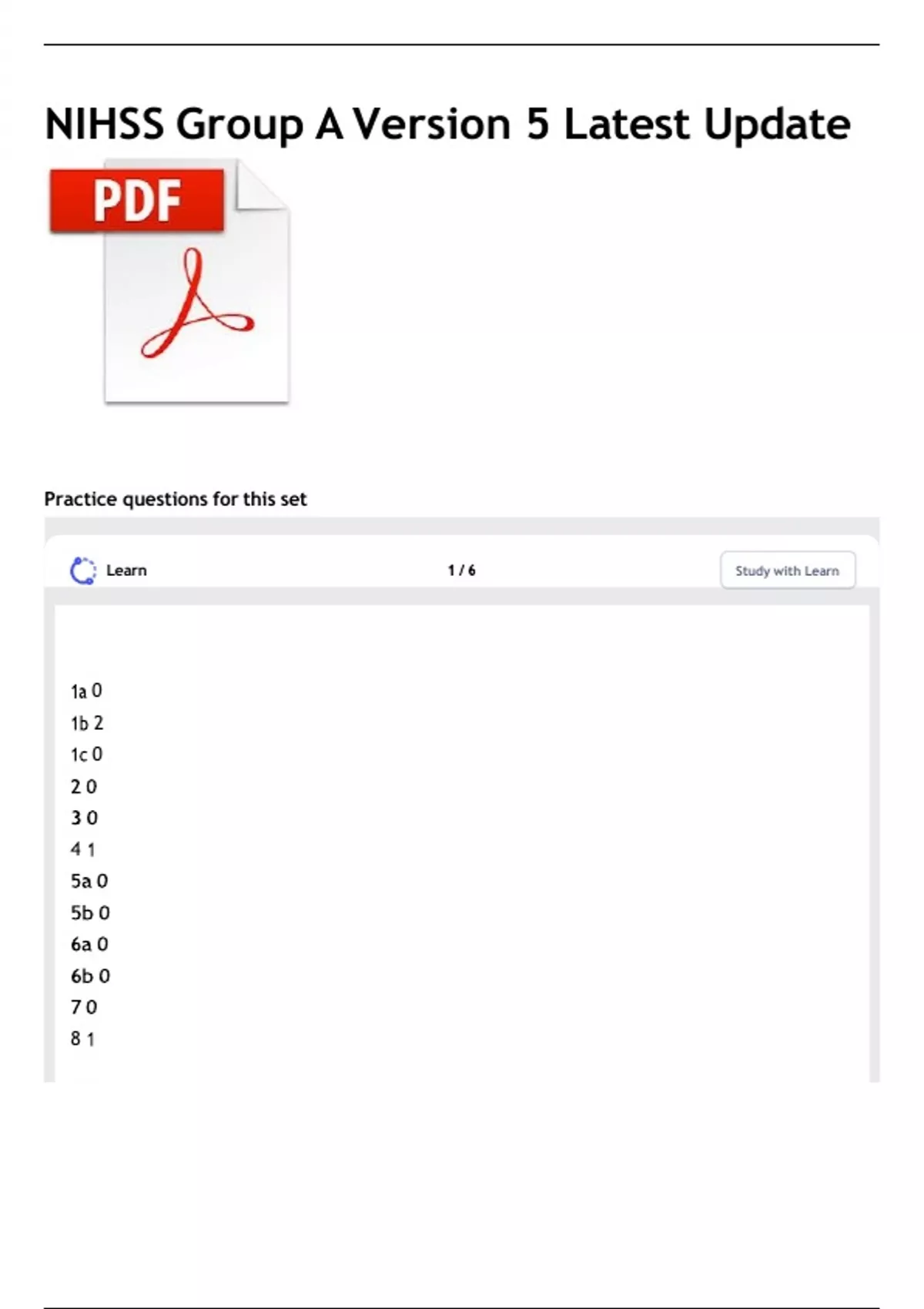 NIHSS Group A Version 5 Latest Update

PDF

Practice questions for this set

Learn

1 / 6

Study with Learn

1a 0
1b 2
1c 0
2 0
3 0
4 1
5a 0
5b 0
6a 0
6b 0
7 0
8 1